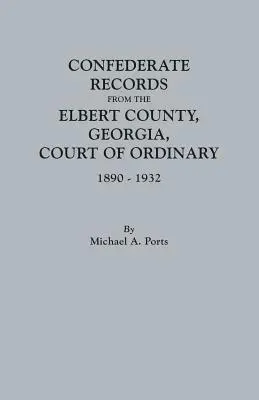 CONFEDERATE RECORDS
FROM THE
ELBERT COUNTY, GEORGIA, COURT OF ORDINARY
1890 - 1932

By
Michael A. Ports